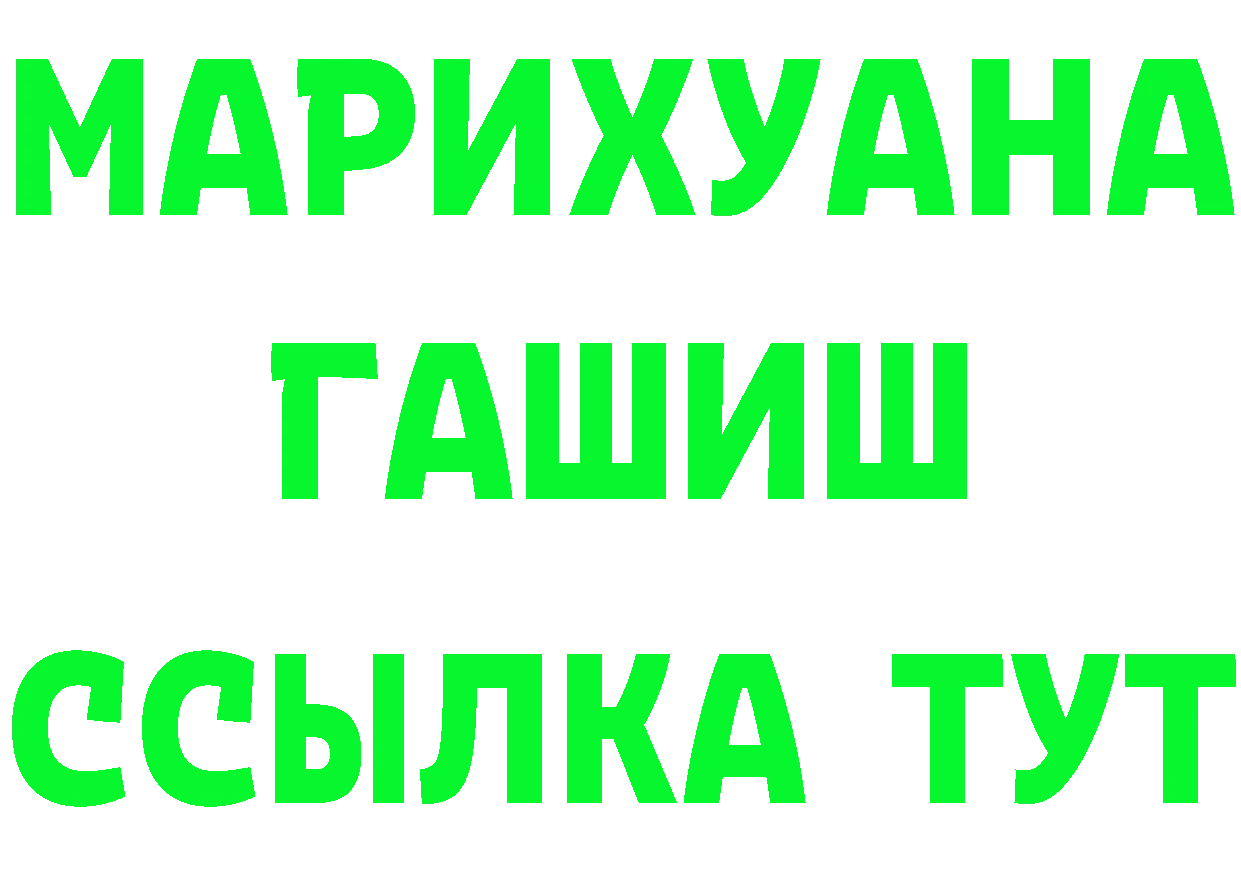 МАРИХУАНА
ГАШИШ
ССЫЛКА ТУТ